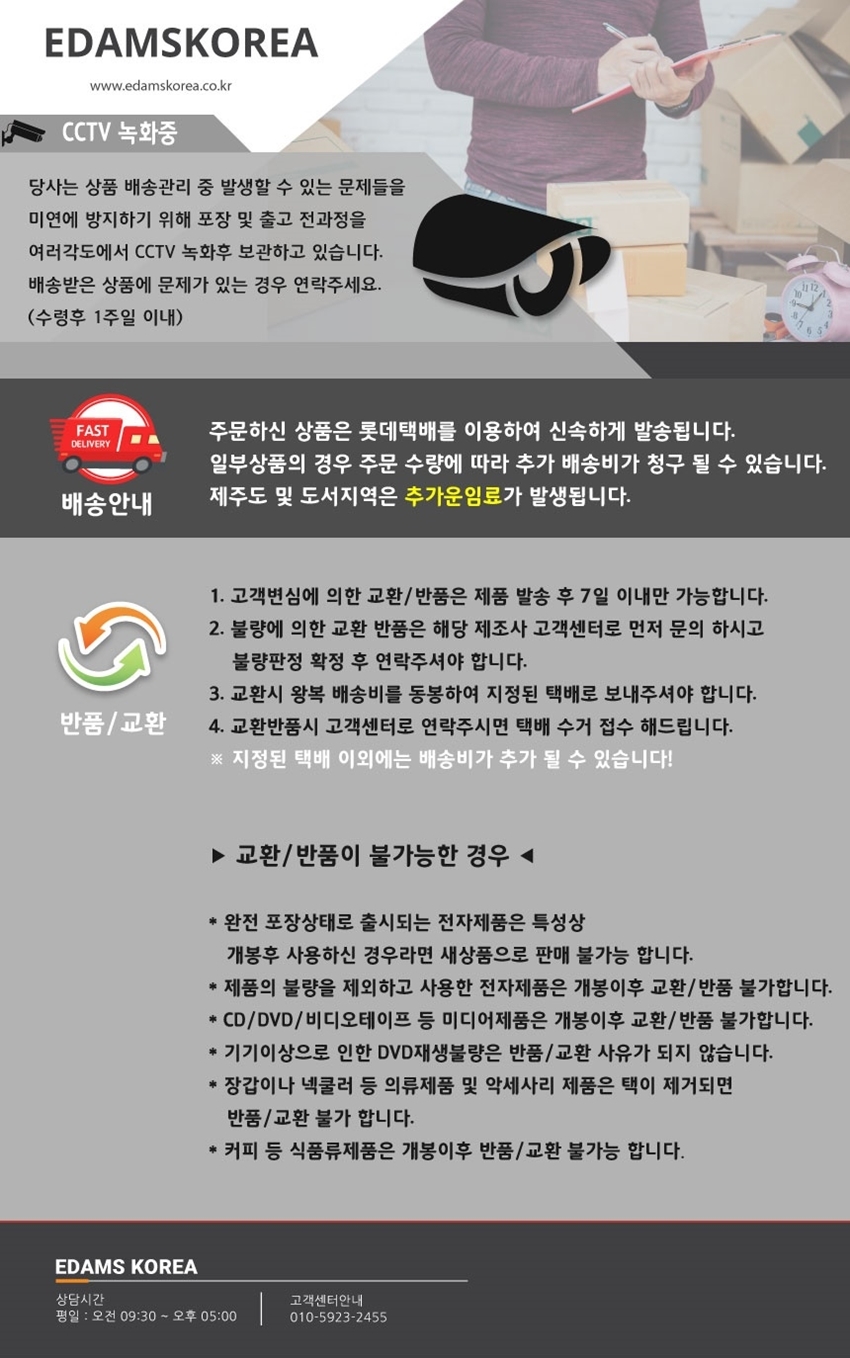 EDAMSKOREA

www.edamskorea.co.kr

CCTV 녹화중

당사는 상품 배송관리 중 발생할 수 있는 문제들을 미연에 방지하기 위해 포장 및 출고 전과정을 여러각도에서 CCTV 녹화후 보관하고 있습니다. 배송받은 상품에 문제가 있는 경우 연락주세요. (수령후 1주일 이내)

FAST DELIVERY

배송안내

주문하신 상품은 롯데택배를 이용하여 신속하게 발송됩니다.
일부상품의 경우 주문 수량에 따라 추가 배송비가 청구 될 수 있습니다.
제주도 및 도서지역은 추가운임료가 발생됩니다.

반품/교환

1. 고객변심에 의한 교환/반품은 제품 발송 후 7일 이내만 가능합니다.
2. 불량에 의한 교환 반품은 해당 제조사 고객센터로 먼저 문의 하시고 불량판정 확정 후 연락주셔야 합니다.
3. 교환시 왕복 배송비를 동봉하여 지정된 택배로 보내주셔야 합니다.
4. 교환반품시 고객센터로 연락주시면 택배 수거 접수 해드립니다.
※ 지정된 택배 이외에는 배송비가 추가 될 수 있습니다!

▶ 교환/반품이 불가능한 경우 ◀

* 완전 포장상태로 출시되는 전자제품은 특성상 개봉후 사용하신 경우라면 새상품으로 판매 불가능 합니다.
* 제품의 불량을 제외하고 사용한 전자제품은 개봉이후 교환/반품 불가합니다.
* CD/DVD/비디오테이프 등 미디어제품은 개봉이후 교환/반품 불가합니다.
* 기기이상으로 인한 DVD재생불량은 반품/교환 사유가 되지 않습니다.
* 장갑이나 넥쿨러 등 의류제품 및 악세사리 제품은 택이 제거되면 반품/교환 불가 합니다.
* 커피 등 식품류제품은 개봉이후 반품/교환 불가능 합니다.

EDAMS KOREA

상담시간
평일 : 오전 09:30 ~ 오후 05:00

고객센터안내
010-5923-2455